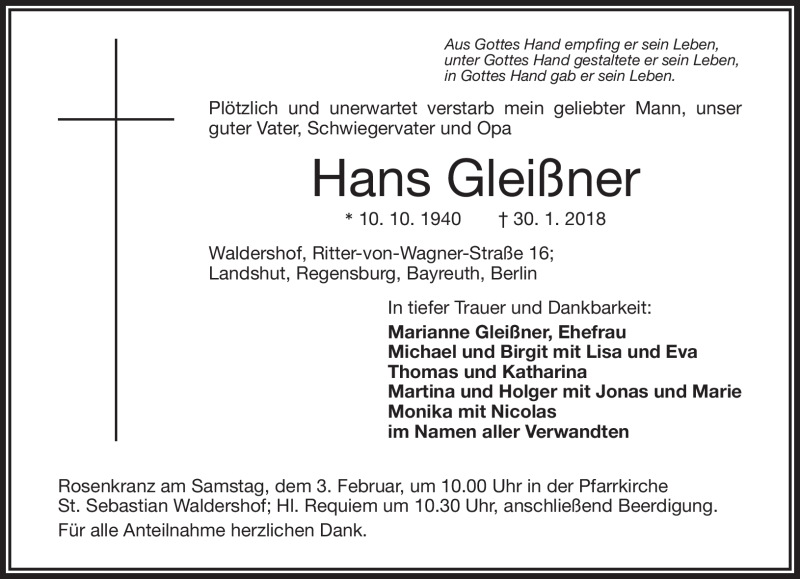 Aus Gottes Hand empfing er sein Leben,
unter Gottes Hand gestaltete er sein Leben,
in Gottes Hand gab er sein Leben.

Plötzlich und unerwartet verstarb mein geliebter Mann, unser guter Vater, Schwiegervater und Opa

Hans Gleißner

* 10. 10. 1940 † 30. 1. 2018

Waldershof, Ritter-von-Wagner-Straße 16;
Landshut, Regensburg, Bayreuth, Berlin

In tiefer Trauer und Dankbarkeit:
Marianne Gleißner, Ehefrau
Michael und Birgit mit Lisa und Eva
Thomas und Katharina
Martina und Holger mit Jonas und Marie
Monika mit Nicolas
im Namen aller Verwandten

Rosenkranz am Samstag, dem 3. Februar, um 10.00 Uhr in der Pfarrkirche St. Sebastian Waldershof; Hl. Requiem um 10.30 Uhr, anschließend Beerdigung.
Für alle Anteilnahme herzlichen Dank.